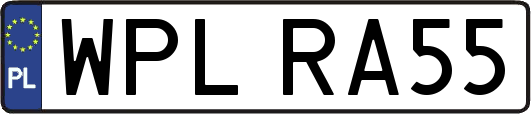 PL
WPL RA55